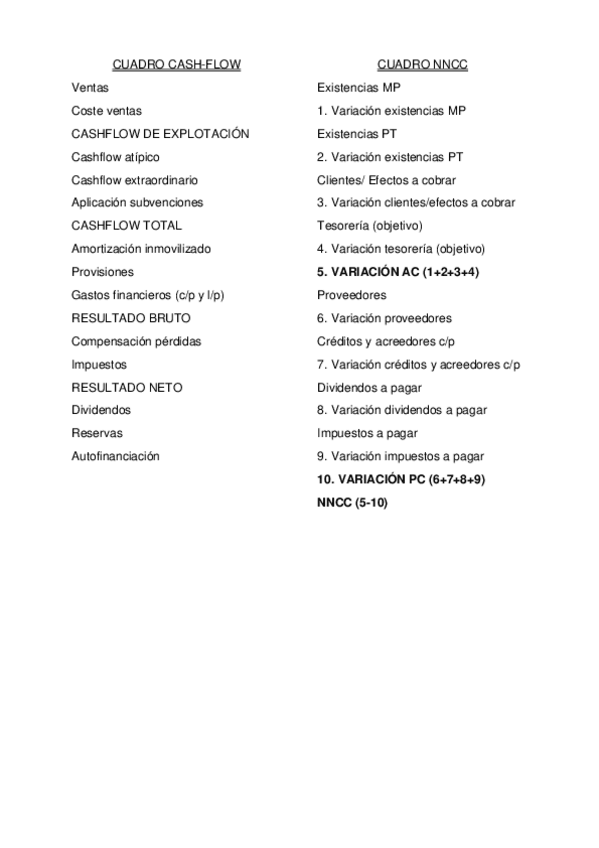 CUADRO CASH-FLOW

Ventas

Coste ventas

CASHFLOW DE EXPLOTACIÓN

Cashflow atípico

Cashflow extraordinario

Aplicación subvenciones

CASHFLOW TOTAL

Amortización inmovilizado

Provisiones

Gastos financieros (c/p y l/p)

RESULTADO BRUTO

Compensación pérdidas

Impuestos

RESULTADO NETO

Dividendos

Reservas

Autofinanciación

CUADRO NNCC

Existencias MP

1. Variación existencias MP

Existencias PT

2. Variación existencias PT

Clientes/ Efectos a cobrar

3. Variación clientes/efectos a cobrar

Tesorería (objetivo)

4. Variación tesorería (objetivo)

5. VARIACIÓN AC (1+2+3+4)

Proveedores

6. Variación proveedores

Créditos y acreedores c/p

7. Variación créditos y acreedores c/p

Dividendos a pagar

8. Variación dividendos a pagar

Impuestos a pagar

9. Variación impuestos a pagar

10. VARIACIÓN PC (6+7+8+9)

NNCC (5-10)